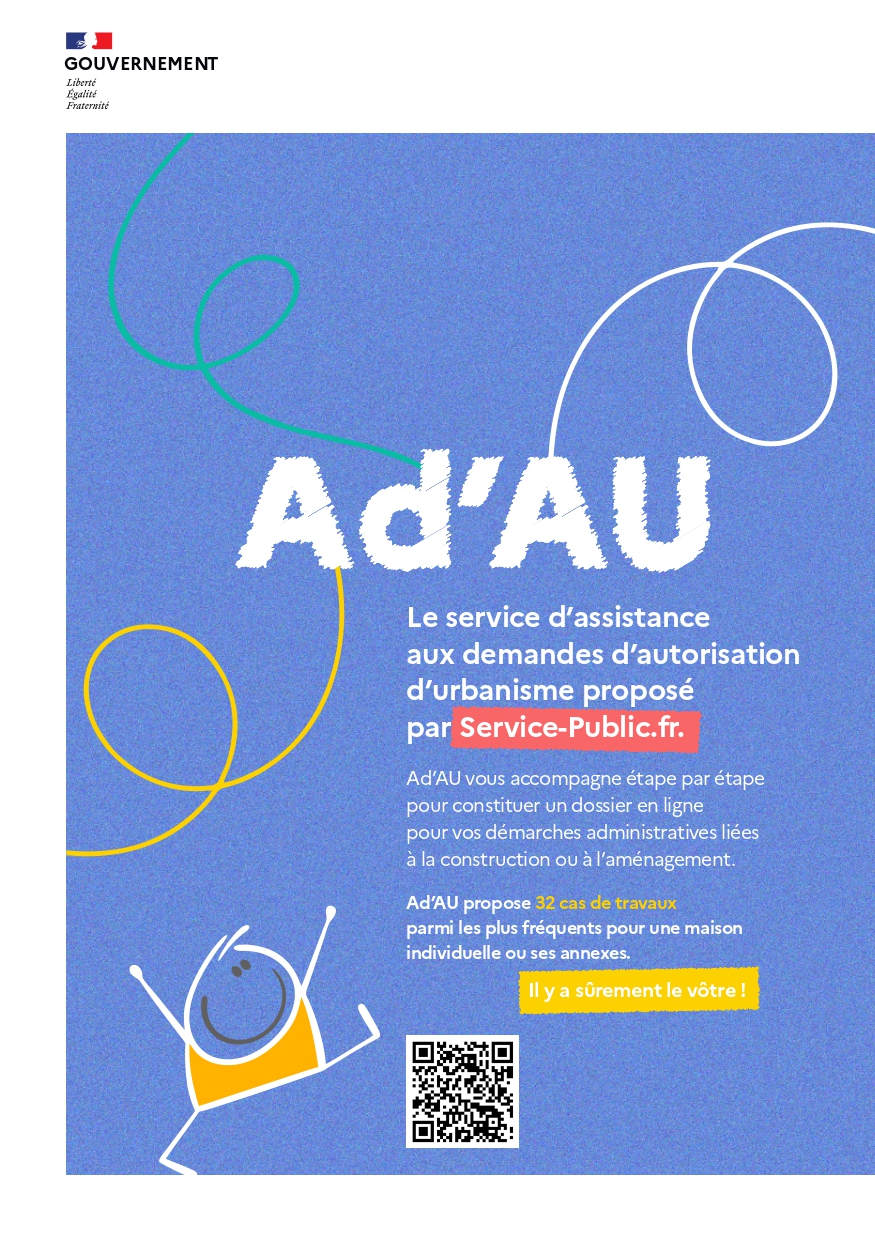 GOUVERNEMENT
Liberté
Égalité
Fraternité

Ad'AU

Le service d'assistance aux demandes d'autorisation d'urbanisme proposé par Service-Public.fr.

Ad'AU vous accompagne étape par étape pour constituer un dossier en ligne pour vos démarches administratives liées à la construction ou à l'aménagement.

Ad'AU propose 32 cas de travaux parmi les plus fréquents pour une maison individuelle ou ses annexes.

Il y a sûrement le vôtre !